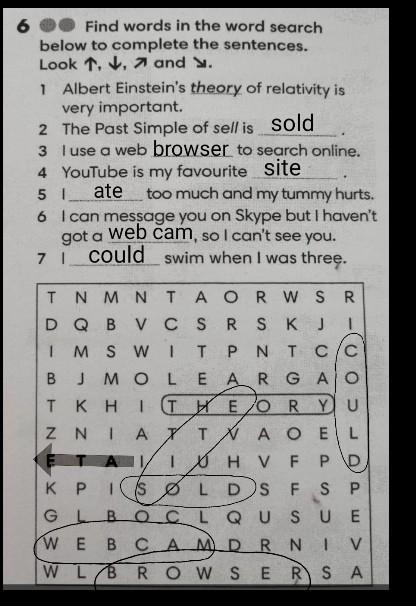 6 Find words in the word search below to complete the sentences. Look ↑, ↓, ↗ and ↘.

1 Albert Einstein's theory of relativity is very important.
2 The Past Simple of sell is sold.
3 I use a web browser to search online.
4 YouTube is my favourite site.
5 I ate too much and my tummy hurts.
6 I can message you on Skype but I haven't got a web cam, so I can't see you.
7 I could swim when I was three.

| T | N | M | N | T | A | O | R | W | S | R |
|---|---|---|---|---|---|---|---|---|---|---|
| D | Q | B | V | C | S | R | S | K | J | I |
| I | M | S | W | I | T | P | N | T | C | C |
| B | J | M | O | L | E | A | R | G | A | O |
| T | K | H | I | T | H | E | O | R | Y | U |
| Z | N | I | A | T | T | V | A | O | E | L |
| E | T | A | I | I | U | H | V | F | P | D |
| K | P | I | S | O | L | D | S | F | S | P |
| G | L | B | O | C | L | Q | U | S | U | E |
| W | E | B | C | A | M | D | R | N | I | V |
| W | L | B | R | O | W | S | E | R | S | A |